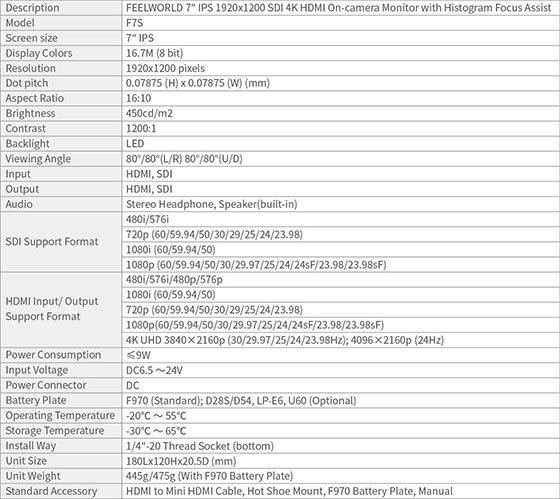 | Description | FEELWORLD 7" IPS 1920x1200 SDI 4K HDMI On-camera Monitor with Histogram Focus Assist |
|---|---|
| Model | F7S |
| Screen size | 7" IPS |
| Display Colors | 16.7M (8 bit) |
| Resolution | 1920x1200 pixels |
| Dot pitch | 0.07875 (H) x 0.07875 (W) (mm) |
| Aspect Ratio | 16:10 |
| Brightness | 450cd/m2 |
| Contrast | 1200:1 |
| Backlight | LED |
| Viewing Angle | 80°/80°(L/R) 80°/80°(U/D) |
| Input | HDMI, SDI |
| Output | HDMI, SDI |
| Audio | Stereo Headphone, Speaker(built-in) |
| SDI Support Format | 480i/576i |
| | 720p (60/59.94/50/30/29/25/24/23.98) |
| | 1080i (60/59.94/50) |
| | 1080p (60/59.94/50/30/29.97/25/24/24sF/23.98/23.98sF) |
| HDMI Input/ Output Support Format | 480i/576i/480p/576p |
| | 1080i (60/59.94/50) |
| | 720p (60/59.94/50/30/29/25/24/23.98) |
| | 1080p(60/59.94/50/30/29.97/25/24/24sF/23.98/23.98sF) |
| | 4K UHD 3840×2160p (30/29.97/25/24/23.98Hz); 4096×2160p (24Hz) |
| Power Consumption | ≤9W |
| Input Voltage | DC6.5 ～24V |
| Power Connector | DC |
| Battery Plate | F970 (Standard); D28S/D54, LP-E6, U60 (Optional) |
| Operating Temperature | -20°C ～ 55°C |
| Storage Temperature | -30°C ～ 65°C |
| Install Way | 1/4"-20 Thread Socket (bottom) |
| Unit Size | 180Lx120Hx20.5D (mm) |
| Unit Weight | 445g/475g (With F970 Battery Plate) |
| Standard Accessory | HDMI to Mini HDMI Cable, Hot Shoe Mount, F970 Battery Plate, Manual |